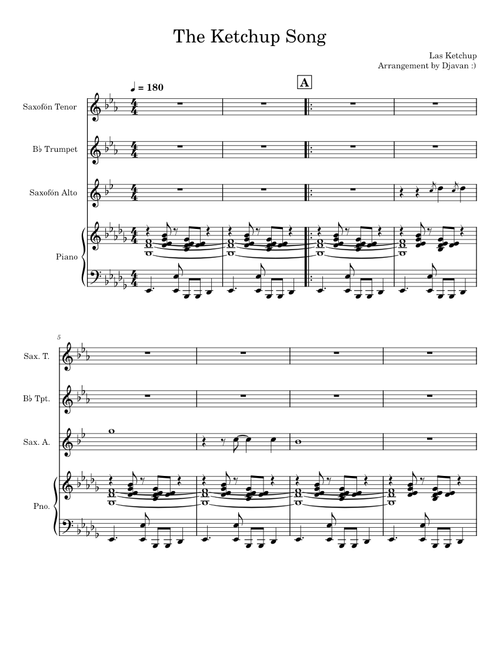 The Ketchup Song

Las Ketchup
Arrangement by Djavan :)

♩ = 180

A

Saxofón Tenor

B♭ Trumpet

Saxofón Alto

Piano

5

Sax. T.

B♭ Tpt.

Sax. A.

Pno.